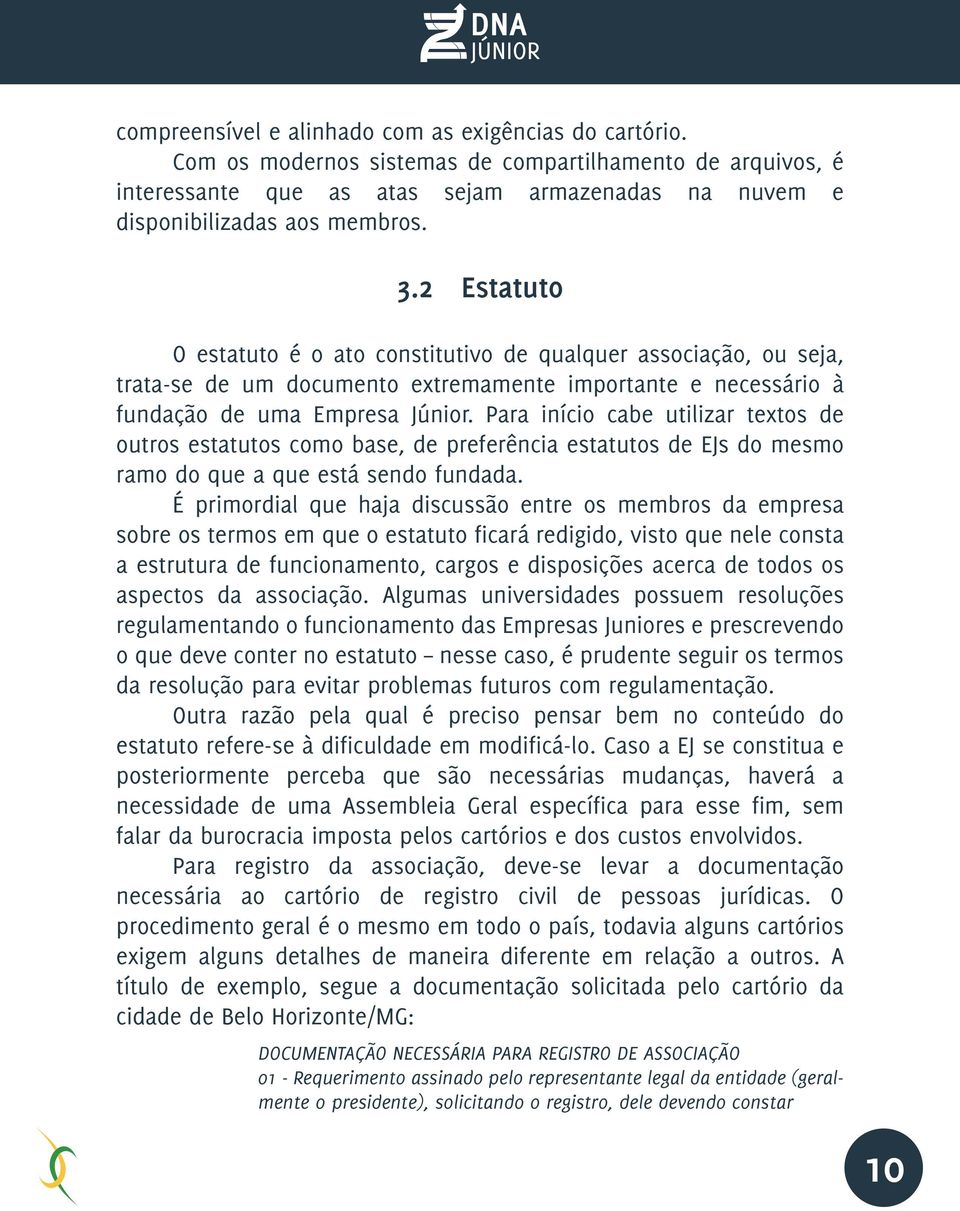 DNA JÚNIOR

compreensível e alinhado com as exigências do cartório.

Com os modernos sistemas de compartilhamento de arquivos, é interessante que as atas sejam armazenadas na nuvem e disponibilizadas aos membros.

3.2 Estatuto

O estatuto é o ato constitutivo de qualquer associação, ou seja, trata-se de um documento extremamente importante e necessário à fundação de uma Empresa Júnior. Para início cabe utilizar textos de outros estatutos como base, de preferência estatutos de EJs do mesmo ramo do que a que está sendo fundada.

É primordial que haja discussão entre os membros da empresa sobre os termos em que o estatuto ficará redigido, visto que nele consta a estrutura de funcionamento, cargos e disposições acerca de todos os aspectos da associação. Algumas universidades possuem resoluções regulamentando o funcionamento das Empresas Juniores e prescrevendo o que deve conter no estatuto – nesse caso, é prudente seguir os termos da resolução para evitar problemas futuros com regulamentação.

Outra razão pela qual é preciso pensar bem no conteúdo do estatuto refere-se à dificuldade em modificá-lo. Caso a EJ se constitua e posteriormente perceba que são necessárias mudanças, haverá a necessidade de uma Assembleia Geral específica para esse fim, sem falar da burocracia imposta pelos cartórios e dos custos envolvidos.

Para registro da associação, deve-se levar a documentação necessária ao cartório de registro civil de pessoas jurídicas. O procedimento geral é o mesmo em todo o país, todavia alguns cartórios exigem alguns detalhes de maneira diferente em relação a outros. A título de exemplo, segue a documentação solicitada pelo cartório da cidade de Belo Horizonte/MG:

DOCUMENTAÇÃO NECESSÁRIA PARA REGISTRO DE ASSOCIAÇÃO
01 - Requerimento assinado pelo representante legal da entidade (geralmente o presidente), solicitando o registro, dele devendo constar

10